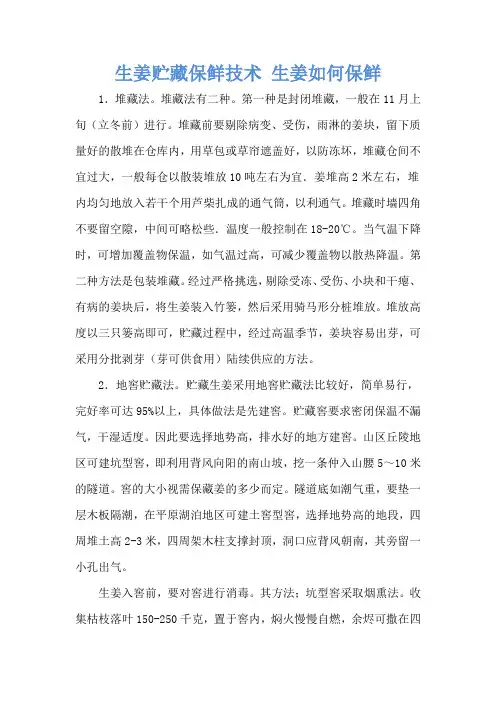 生姜贮藏保鲜技术 生姜如何保鲜

1．堆藏法。堆藏法有二种。第一种是封闭堆藏，一般在 11 月上旬（立冬前）进行。堆藏前要剔除病变、受伤，雨淋的姜块，留下质量好的散堆在仓库内，用草包或草帘遮盖好，以防冻坏，堆藏仓间不宜过大，一般每仓以散装堆放 10 吨左右为宜．姜堆高 2 米左右，堆内均匀地放入若干个用芦柴扎成的通气筒，以利通气。堆藏时墙四角不要留空隙，中间可略松些．温度一般控制在 18-20℃。当气温下降时，可增加覆盖物保温，如气温过高，可减少覆盖物以散热降温。第二种方法是包装堆藏。经过严格挑选，剔除受冻、受伤、小块和干瘪、有病的姜块后，将生姜装入竹篓，然后采用骑马形分桩堆放。堆放高度以三只篓高即可，贮藏过程中，经过高温季节，姜块容易出芽，可采用分批剥芽（芽可供食用）陆续供应的方法。

2．地窖贮藏法。贮藏生姜采用地窖贮藏法比较好，简单易行，完好率可达 95%以上，具体做法是先建窖。贮藏窖要求密闭保温不漏气，干湿适度。因此要选择地势高，排水好的地方建窖。山区丘陵地区可建坑型窖，即利用背风向阳的南山坡，挖一条伸入山腰 5～10 米的隧道。窖的大小视需保藏姜的多少而定。隧道底如潮气重，要垫一层木板隔潮，在平原湖泊地区可建土窖型窖，选择地势高的地段，四周堆土高 2-3 米，四周架木柱支撑封顶，洞口应背风朝南，其旁留一小孔出气。

生姜入窖前，要对窖进行消毒。其方法：坑型窖采取烟熏法。收集枯枝落叶 150-250 千克，置于窖内，焖火慢慢自燃，余烬可撒在四